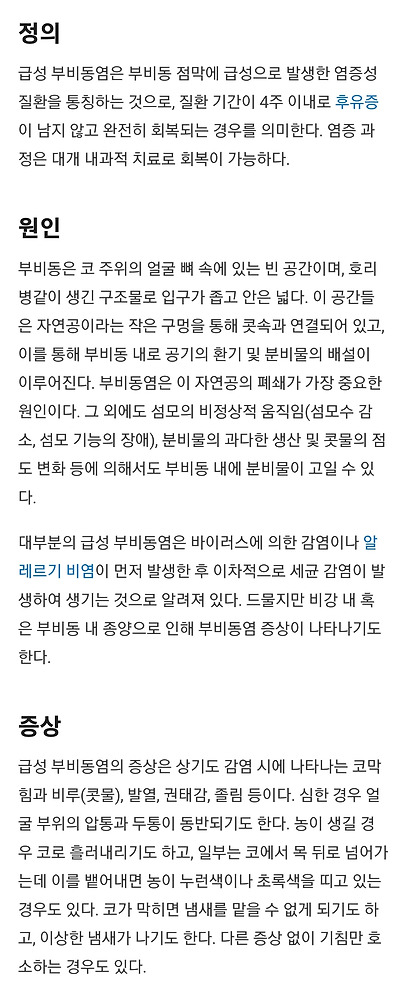 정의

급성 부비동염은 부비동 점막에 급성으로 발생한 염증성 질환을 통칭하는 것으로, 질환 기간이 4주 이내로 후유증이 남지 않고 완전히 회복되는 경우를 의미한다. 염증 과정은 대개 내과적 치료로 회복이 가능하다.

원인

부비동은 코 주위의 얼굴 뼈 속에 있는 빈 공간이며, 호리병같이 생긴 구조물로 입구가 좁고 안은 넓다. 이 공간들은 자연공이라는 작은 구멍을 통해 콧속과 연결되어 있고, 이를 통해 부비동 내로 공기의 환기 및 분비물의 배설이 이루어진다. 부비동염은 이 자연공의 폐쇄가 가장 중요한 원인이다. 그 외에도 섬모의 비정상적 움직임(섬모수 감소, 섬모 기능의 장애), 분비물의 과다한 생산 및 콧물의 점도 변화 등에 의해서도 부비동 내에 분비물이 고일 수 있다.

대부분의 급성 부비동염은 바이러스에 의한 감염이나 알레르기 비염이 먼저 발생한 후 이차적으로 세균 감염이 발생하여 생기는 것으로 알려져 있다. 드물지만 비강 내 혹은 부비동 내 종양으로 인해 부비동염 증상이 나타나기도 한다.

증상

급성 부비동염의 증상은 상기도 감염 시에 나타나는 코막힘과 비루(콧물), 발열, 권태감, 졸림 등이다. 심한 경우 얼굴 부위의 압통과 두통이 동반되기도 한다. 농이 생길 경우 코로 흘러내리기도 하고, 일부는 코에서 목 뒤로 넘어가는데 이를 뱉어내면 농이 누런색이나 초록색을 띠고 있는 경우도 있다. 코가 막히면 냄새를 맡을 수 없게 되기도 하고, 이상한 냄새가 나기도 한다. 다른 증상 없이 기침만 호소하는 경우도 있다.